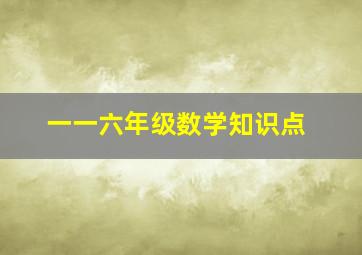 一一六年级数学知识点